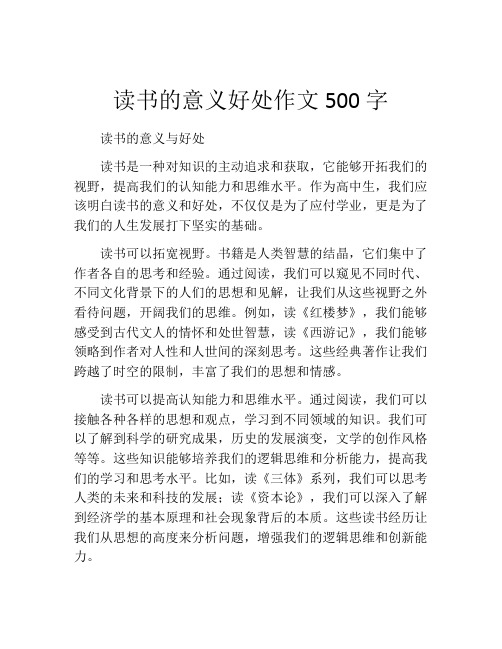 读书的意义好处作文 500 字

读书的意义与好处

读书是一种对知识的主动追求和获取，它能够开拓我们的视野，提高我们的认知能力和思维水平。作为高中生，我们应该明白读书的意义和好处，不仅仅是为了应付学业，更是为了我们的人生发展打下坚实的基础。

读书可以拓宽视野。书籍是人类智慧的结晶，它们集中了作者各自的思考和经验。通过阅读，我们可以窥见不同时代、不同文化背景下的人们的思想和见解，让我们从这些视野之外看待问题，开阔我们的思维。例如，读《红楼梦》，我们能够感受到古代文人的情怀和处世智慧，读《西游记》，我们能够领略到作者对人性和人世间的深刻思考。这些经典著作让我们跨越了时空的限制，丰富了我们的思想和情感。

读书可以提高认知能力和思维水平。通过阅读，我们可以接触各种各样的思想和观点，学习到不同领域的知识。我们可以了解到科学的研究成果，历史的发展演变，文学的创作风格等等。这些知识能够培养我们的逻辑思维和分析能力，提高我们的学习和思考水平。比如，读《三体》系列，我们可以思考人类的未来和科技的发展；读《资本论》，我们可以深入了解到经济学的基本原理和社会现象背后的本质。这些读书经历让我们从思想的高度来分析问题，增强我们的逻辑思维和创新能力。